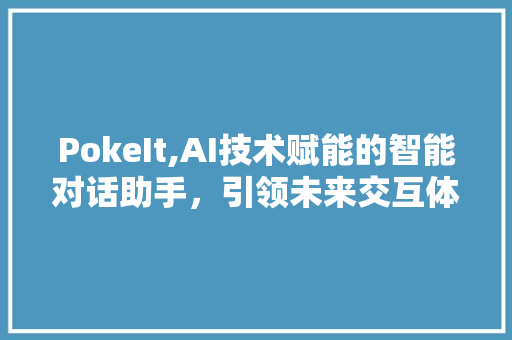 PokeIt,AI技术赋能的智能对话助手，引领未来交互体